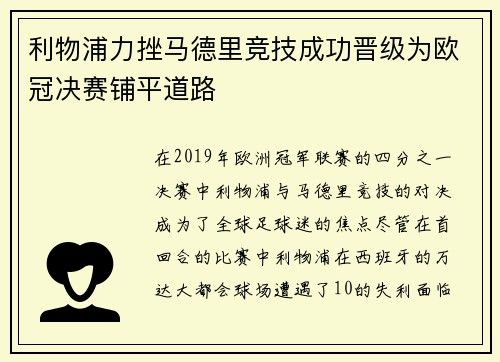 利物浦力挫马德里竞技成功晋级为欧冠决赛铺平道路

在2019年欧洲冠军联赛的四分之一决赛中利物浦与马德里竞技的对决成为了全球足球迷的焦点尽管在首回合的比赛中利物浦在西班牙的万达大都会球场遭遇了10的失利面临